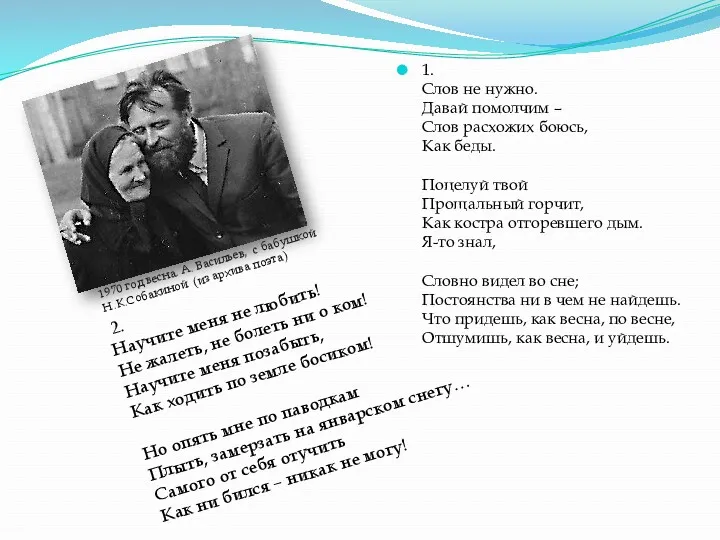 1970 год весна. А. Васильев, с бабушкой Н.К.Собакиной (из архива поэта)

2.
Научите меня не любить!
Не жалеть, не болеть ни о ком!
Научите меня позабыть,
Как ходить по земле босиком!

Но опять мне по паводкам
Плыть, замерзать на январском снегу…
Самого от себя отучить
Как ни бился – никак не могу!

1.
Слов не нужно.
Давай помолчим –
Слов расхожих боюсь,
Как беды.

Поцелуй твой
Прощальный горчит,
Как костра отгоревшего дым.
Я-то знал,

Словно видел во сне;
Постоянства ни в чем не найдешь.
Что придешь, как весна, по весне,
Отшумишь, как весна, и уйдешь.